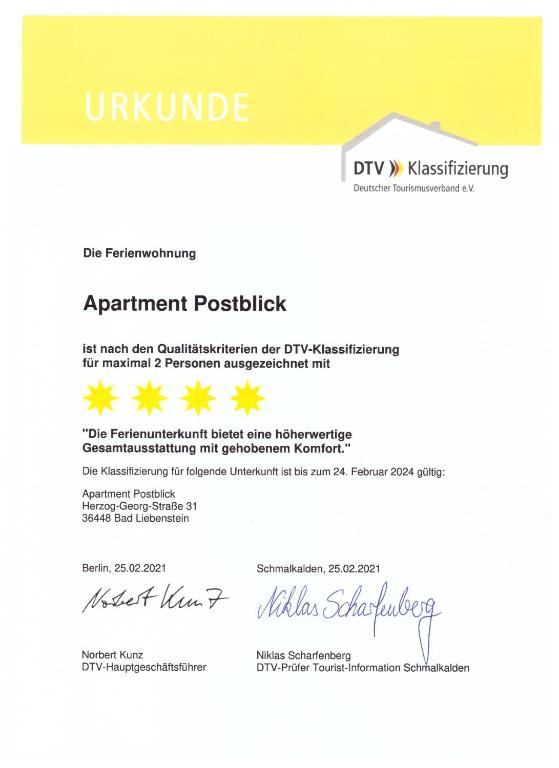 URKUNDE

DTV Klassifizierung
Deutscher Tourismusverband e.V.

Die Ferienwohnung

Apartment Postblick

ist nach den Qualitätskriterien der DTV-Klassifizierung für maximal 2 Personen ausgezeichnet mit

"Die Ferienunterkunft bietet eine höherwertige Gesamtausstattung mit gehobenem Komfort."

Die Klassifizierung für folgende Unterkunft ist bis zum 24. Februar 2024 gültig:

Apartment Postblick
Herzog-Georg-Straße 31
36448 Bad Liebenstein

Berlin, 25.02.2021

Norbert Kunz

Norbert Kunz
DTV-Hauptgeschäftsführer

Schmalkalden, 25.02.2021

Niklas Scharfenberg

Niklas Scharfenberg
DTV-Prüfer Tourist-Information Schmalkalden